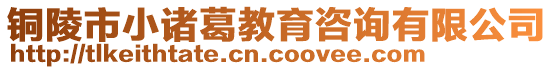 铜陵市小诸葛教育咨询有限公司
http://tlkeithtate.cn.coovee.com